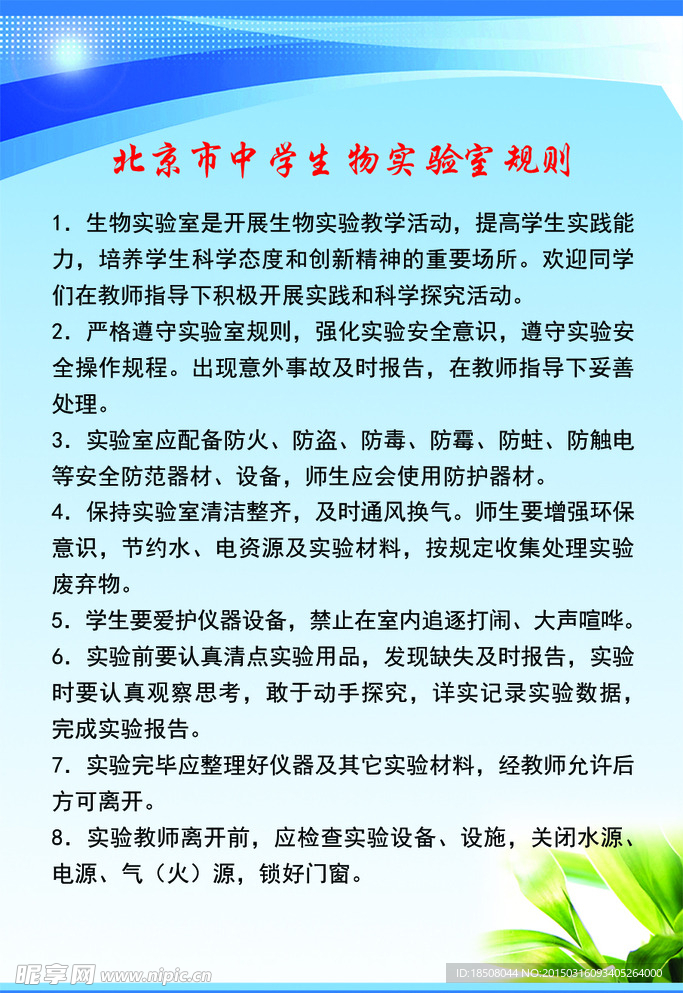 北京市中学生物实验室规则

1．生物实验室是开展生物实验教学活动，提高学生实践能力，培养学生科学态度和创新精神的重要场所。欢迎同学们在教师指导下积极开展实践和科学探究活动。

2．严格遵守实验室规则，强化实验安全意识，遵守实验安全操作规程。出现意外事故及时报告，在教师指导下妥善处理。

3．实验室应配备防火、防盗、防毒、防霉、防蛀、防触电等安全防范器材、设备，师生应会使用防护器材。

4．保持实验室清洁整齐，及时通风换气。师生要增强环保意识，节约水、电资源及实验材料，按规定收集处理实验废弃物。

5．学生要爱护仪器设备，禁止在室内追逐打闹、大声喧哗。

6．实验前要认真清点实验用品，发现缺失及时报告，实验时要认真观察思考，敢于动手探究，详实记录实验数据，完成实验报告。

7．实验完毕应整理好仪器及其它实验材料，经教师允许后方可离开。

8．实验教师离开前，应检查实验设备、设施，关闭水源、电源、气（火）源，锁好门窗。

昵享网 www.nipic.cn ID:18508044 NO:20150316093405264000